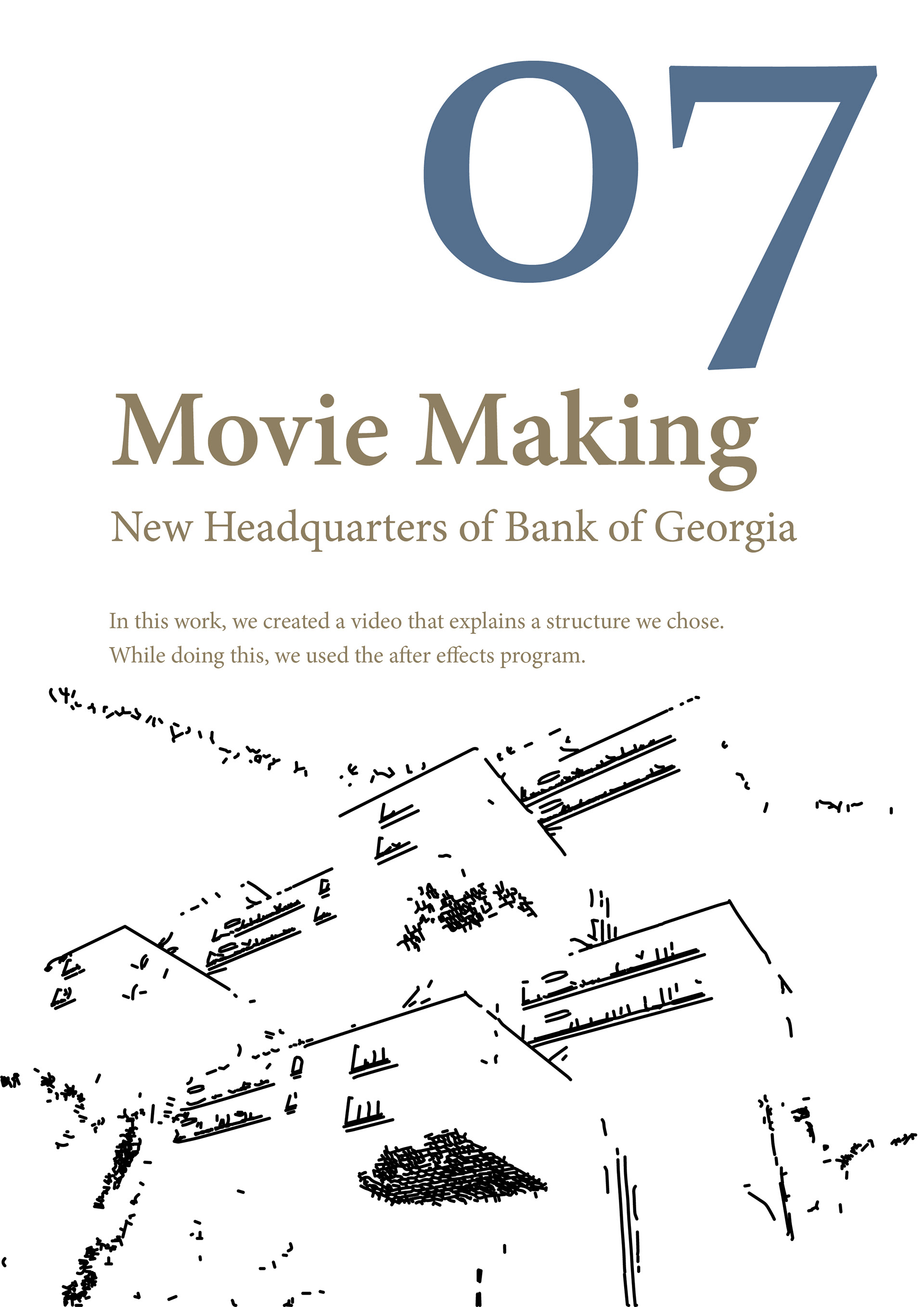 07

Movie Making

New Headquarters of Bank of Georgia

In this work, we created a video that explains a structure we chose. While doing this, we used the after effects program.